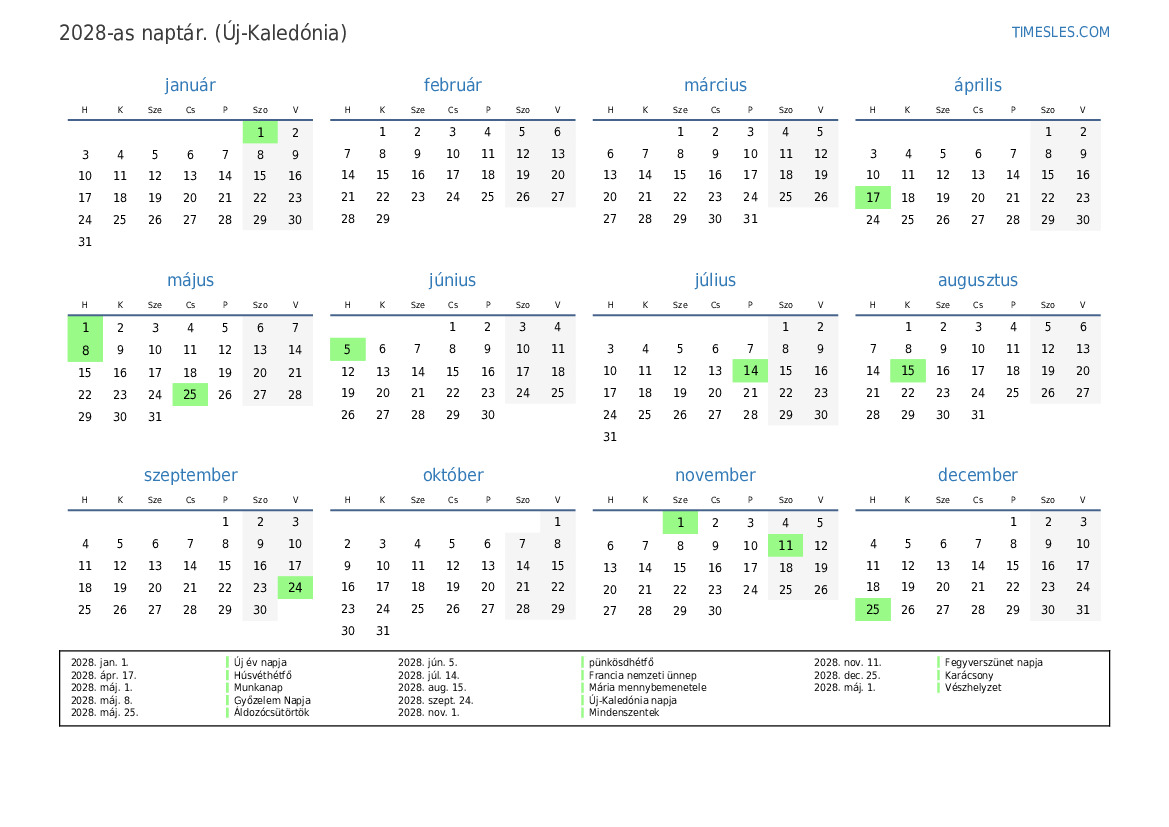 2028-as naptár. (Új-Kaledónia)

TIMESLES.COM

január

| H | K | Sze | Cs | P | Szo | V |
|---|---|---|---|---|---|---|
| | | | | | 1 | 2 |
| 3 | 4 | 5 | 6 | 7 | 8 | 9 |
| 10 | 11 | 12 | 13 | 14 | 15 | 16 |
| 17 | 18 | 19 | 20 | 21 | 22 | 23 |
| 24 | 25 | 26 | 27 | 28 | 29 | 30 |
| 31 | | | | | | |

február

| H | K | Sze | Cs | P | Szo | V |
|---|---|---|---|---|---|---|
| | 1 | 2 | 3 | 4 | 5 | 6 |
| 7 | 8 | 9 | 10 | 11 | 12 | 13 |
| 14 | 15 | 16 | 17 | 18 | 19 | 20 |
| 21 | 22 | 23 | 24 | 25 | 26 | 27 |
| 28 | 29 | | | | | |

március

| H | K | Sze | Cs | P | Szo | V |
|---|---|---|---|---|---|---|
| | | 1 | 2 | 3 | 4 | 5 |
| 6 | 7 | 8 | 9 | 10 | 11 | 12 |
| 13 | 14 | 15 | 16 | 17 | 18 | 19 |
| 20 | 21 | 22 | 23 | 24 | 25 | 26 |
| 27 | 28 | 29 | 30 | 31 | | |

április

| H | K | Sze | Cs | P | Szo | V |
|---|---|---|---|---|---|---|
| | | | | | 1 | 2 |
| 3 | 4 | 5 | 6 | 7 | 8 | 9 |
| 10 | 11 | 12 | 13 | 14 | 15 | 16 |
| 17 | 18 | 19 | 20 | 21 | 22 | 23 |
| 24 | 25 | 26 | 27 | 28 | 29 | 30 |

május

| H | K | Sze | Cs | P | Szo | V |
|---|---|---|---|---|---|---|
| 1 | 2 | 3 | 4 | 5 | 6 | 7 |
| 8 | 9 | 10 | 11 | 12 | 13 | 14 |
| 15 | 16 | 17 | 18 | 19 | 20 | 21 |
| 22 | 23 | 24 | 25 | 26 | 27 | 28 |
| 29 | 30 | 31 | | | | |

június

| H | K | Sze | Cs | P | Szo | V |
|---|---|---|---|---|---|---|
| | | | 1 | 2 | 3 | 4 |
| 5 | 6 | 7 | 8 | 9 | 10 | 11 |
| 12 | 13 | 14 | 15 | 16 | 17 | 18 |
| 19 | 20 | 21 | 22 | 23 | 24 | 25 |
| 26 | 27 | 28 | 29 | 30 | | |

július

| H | K | Sze | Cs | P | Szo | V |
|---|---|---|---|---|---|---|
| | | | | | 1 | 2 |
| 3 | 4 | 5 | 6 | 7 | 8 | 9 |
| 10 | 11 | 12 | 13 | 14 | 15 | 16 |
| 17 | 18 | 19 | 20 | 21 | 22 | 23 |
| 24 | 25 | 26 | 27 | 28 | 29 | 30 |
| 31 | | | | | | |

augusztus

| H | K | Sze | Cs | P | Szo | V |
|---|---|---|---|---|---|---|
| | 1 | 2 | 3 | 4 | 5 | 6 |
| 7 | 8 | 9 | 10 | 11 | 12 | 13 |
| 14 | 15 | 16 | 17 | 18 | 19 | 20 |
| 21 | 22 | 23 | 24 | 25 | 26 | 27 |
| 28 | 29 | 30 | 31 | | | |

szeptember

| H | K | Sze | Cs | P | Szo | V |
|---|---|---|---|---|---|---|
| | | | | 1 | 2 | 3 |
| 4 | 5 | 6 | 7 | 8 | 9 | 10 |
| 11 | 12 | 13 | 14 | 15 | 16 | 17 |
| 18 | 19 | 20 | 21 | 22 | 23 | 24 |
| 25 | 26 | 27 | 28 | 29 | 30 | |

október

| H | K | Sze | Cs | P | Szo | V |
|---|---|---|---|---|---|---|
| | | | | | | 1 |
| 2 | 3 | 4 | 5 | 6 | 7 | 8 |
| 9 | 10 | 11 | 12 | 13 | 14 | 15 |
| 16 | 17 | 18 | 19 | 20 | 21 | 22 |
| 23 | 24 | 25 | 26 | 27 | 28 | 29 |
| 30 | 31 | | | | | |

november

| H | K | Sze | Cs | P | Szo | V |
|---|---|---|---|---|---|---|
| | | 1 | 2 | 3 | 4 | 5 |
| 6 | 7 | 8 | 9 | 10 | 11 | 12 |
| 13 | 14 | 15 | 16 | 17 | 18 | 19 |
| 20 | 21 | 22 | 23 | 24 | 25 | 26 |
| 27 | 28 | 29 | 30 | | | |

december

| H | K | Sze | Cs | P | Szo | V |
|---|---|---|---|---|---|---|
| | | | | 1 | 2 | 3 |
| 4 | 5 | 6 | 7 | 8 | 9 | 10 |
| 11 | 12 | 13 | 14 | 15 | 16 | 17 |
| 18 | 19 | 20 | 21 | 22 | 23 | 24 |
| 25 | 26 | 27 | 28 | 29 | 30 | 31 |

2028. jan. 1. Új év napja
2028. ápr. 17. Húsvéthétfő
2028. máj. 1. Munkanap
2028. máj. 8. Győzelem Napja
2028. máj. 25. Áldozócsütörtök
2028. jún. 5. pünkösdhétfő
2028. júl. 14. Francia nemzeti ünnep
2028. aug. 15. Mária mennybemenetele
2028. szept. 24. Új-Kaledónia napja
2028. nov. 1. Mindenszentek
2028. nov. 11. Fegyverszünet napja
2028. dec. 25. Karácsony
2028. máj. 1. Vészhelyzet